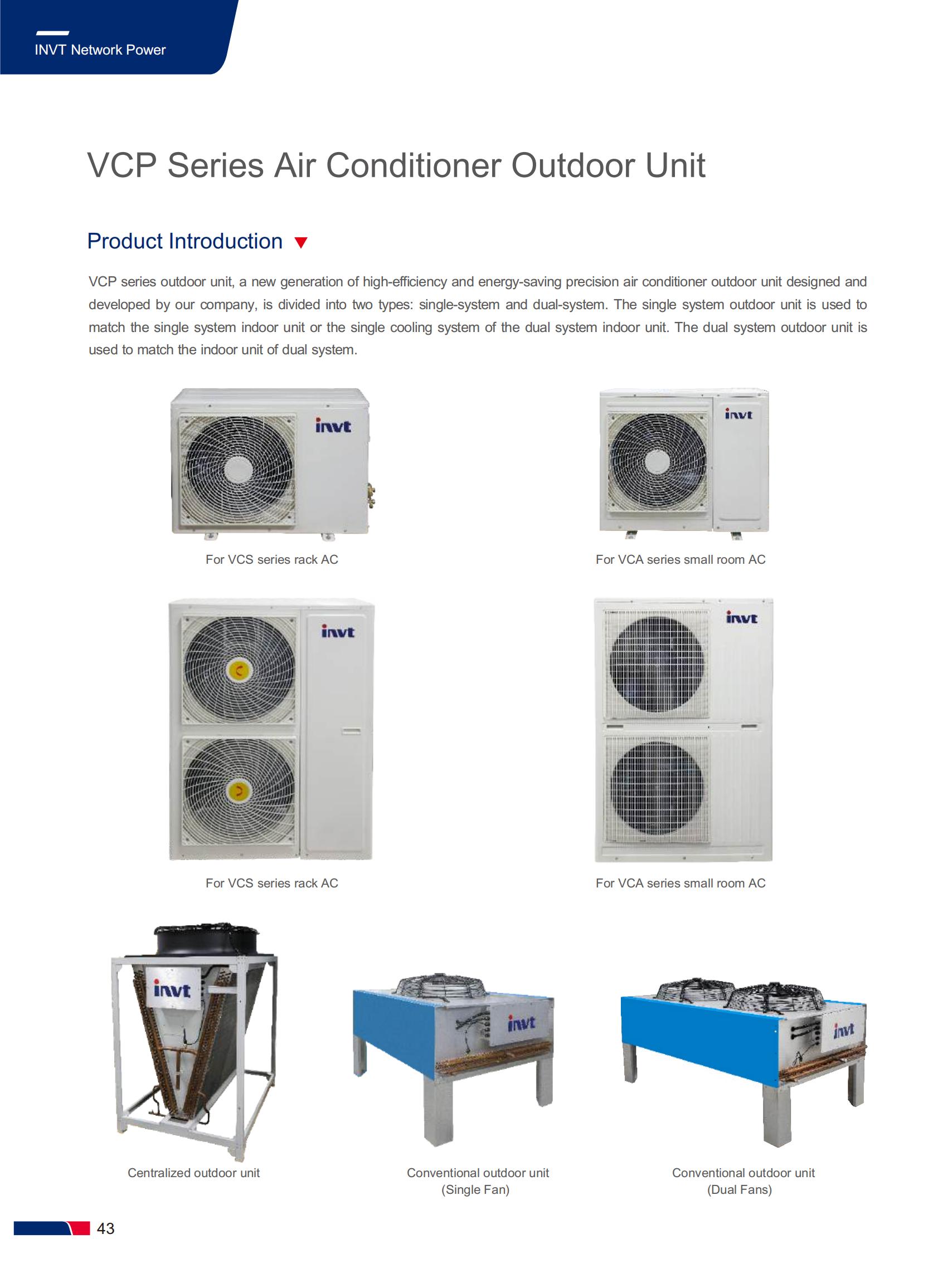 INVT Network Power

VCP Series Air Conditioner Outdoor Unit

Product Introduction

VCP series outdoor unit, a new generation of high-efficiency and energy-saving precision air conditioner outdoor unit designed and developed by our company, is divided into two types: single-system and dual-system. The single system outdoor unit is used to match the single system indoor unit or the single cooling system of the dual system indoor unit. The dual system outdoor unit is used to match the indoor unit of dual system.

invt

For VCS series rack AC

invt

For VCA series small room AC

invt

For VCS series rack AC

invt

For VCA series small room AC

invt

Centralized outdoor unit

invt

Conventional outdoor unit (Single Fan)

invt

Conventional outdoor unit (Dual Fans)

43